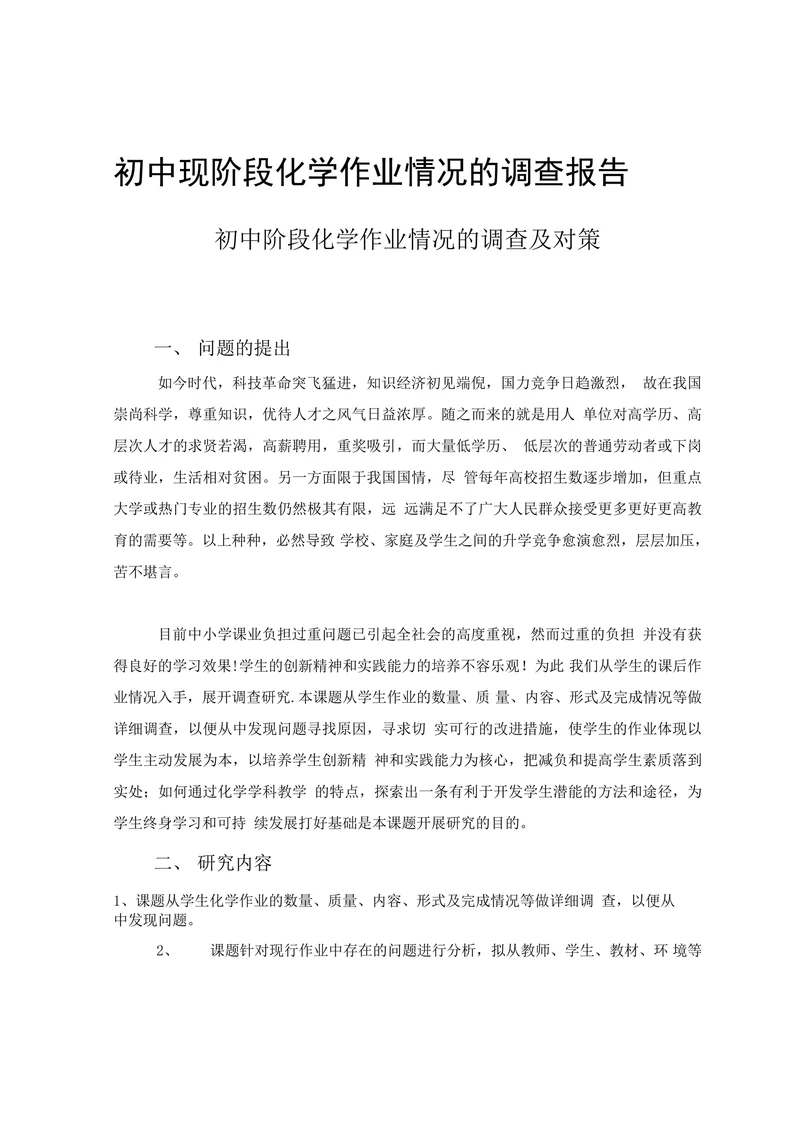 初中现阶段化学作业情况的调查报告

初中阶段化学作业情况的调查及对策

一、 问题的提出

如今时代，科技革命突飞猛进，知识经济初见端倪，国力竞争日趋激烈， 故在我国崇尚科学，尊重知识，优待人才之风气日益浓厚。随之而来的就是用人 单位对高学历、高层次人才的求贤若渴，高薪聘用，重奖吸引，而大量低学历、 低层次的普通劳动者或下岗或待业，生活相对贫困。另一方面限于我国国情，尽 管每年高校招生数逐步增加，但重点大学或热门专业的招生数仍然极其有限，远 远满足不了广大人民群众接受更多更好更高教育的需要等。以上种种，必然导致 学校、家庭及学生之间的升学竞争愈演愈烈，层层加压，苦不堪言。

目前中小学课业负担过重问题已引起全社会的高度重视，然而过重的负担 并没有获得良好的学习效果!学生的创新精神和实践能力的培养不容乐观！为此 我们从学生的课后作业情况入手，展开调查研究.本课题从学生作业的数量、质 量、内容、形式及完成情况等做详细调查，以便从中发现问题寻找原因，寻求切 实可行的改进措施，使学生的作业体现以学生主动发展为本，以培养学生创新精 神和实践能力为核心，把减负和提高学生素质落到实处；如何通过化学学科教学 的特点，探索出一条有利于开发学生潜能的方法和途径，为学生终身学习和可持 续发展打好基础是本课题开展研究的目的。

二、 研究内容

1、课题从学生化学作业的数量、质量、内容、形式及完成情况等做详细调 查，以便从中发现问题。

2、 课题针对现行作业中存在的问题进行分析，拟从教师、学生、教材、环 境等